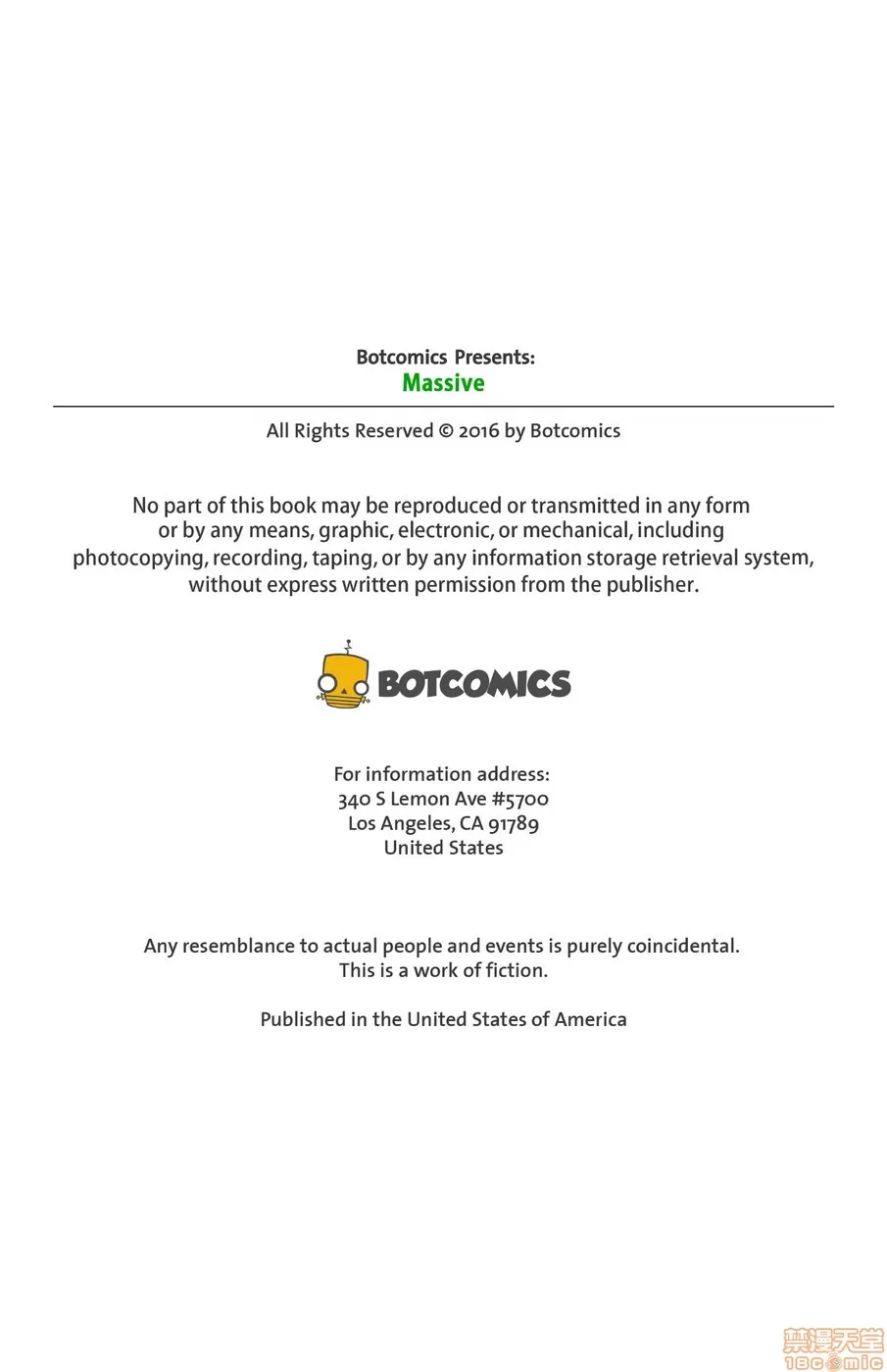 Botcomics Presents:
Massive

All Rights Reserved © 2016 by Botcomics

No part of this book may be reproduced or transmitted in any form or by any means, graphic, electronic, or mechanical, including photocopying, recording, taping, or by any information storage retrieval system, without express written permission from the publisher.

BOTCOMICS

For information address:
340 S Lemon Ave #5700
Los Angeles, CA 91789
United States

Any resemblance to actual people and events is purely coincidental.
This is a work of fiction.

Published in the United States of America

禁漫天堂
18comic